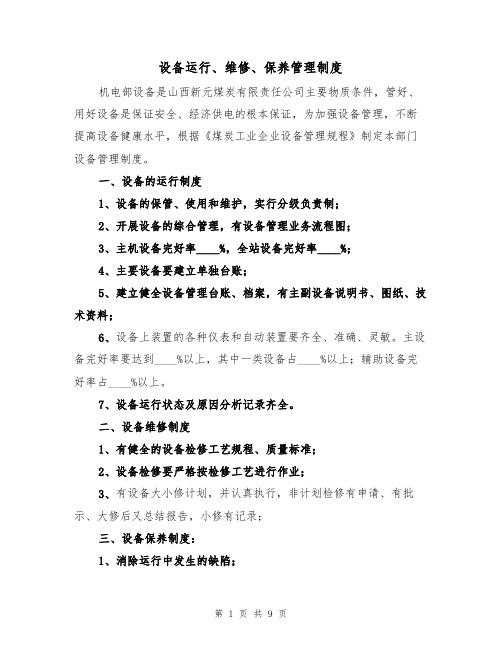 设备运行、维修、保养管理制度

机电部设备是山西新元煤炭有限责任公司主要物质条件，管好、用好设备是保证安全、经济供电的根本保证，为加强设备管理，不断提高设备健康水平，根据《煤炭工业企业设备管理规程》制定本部门设备管理制度。

一、设备的运行制度

1、设备的保管、使用和维护，实行分级负责制；

2、开展设备的综合管理，有设备管理业务流程图；

3、主机设备完好率____%，全站设备完好率____%；

4、主要设备要建立单独台账；

5、建立健全设备管理台账、档案，有主副设备说明书、图纸、技术资料；

6、设备上装置的各种仪表和自动装置要齐全、准确、灵敏。主设备完好率要达到____%以上，其中一类设备占____%以上；辅助设备完好率占____%以上。

7、设备运行状态及原因分析记录齐全。

二、设备维修制度

1、有健全的设备检修工艺规程、质量标准；

2、设备检修要严格按检修工艺进行作业；

3、有设备大小修计划，并认真执行，非计划检修有申请、有批示、大修后又总结报告，小修有记录；

三、设备保养制度：

1、消除运行中发生的缺陷；

第 1 页 共 9 页